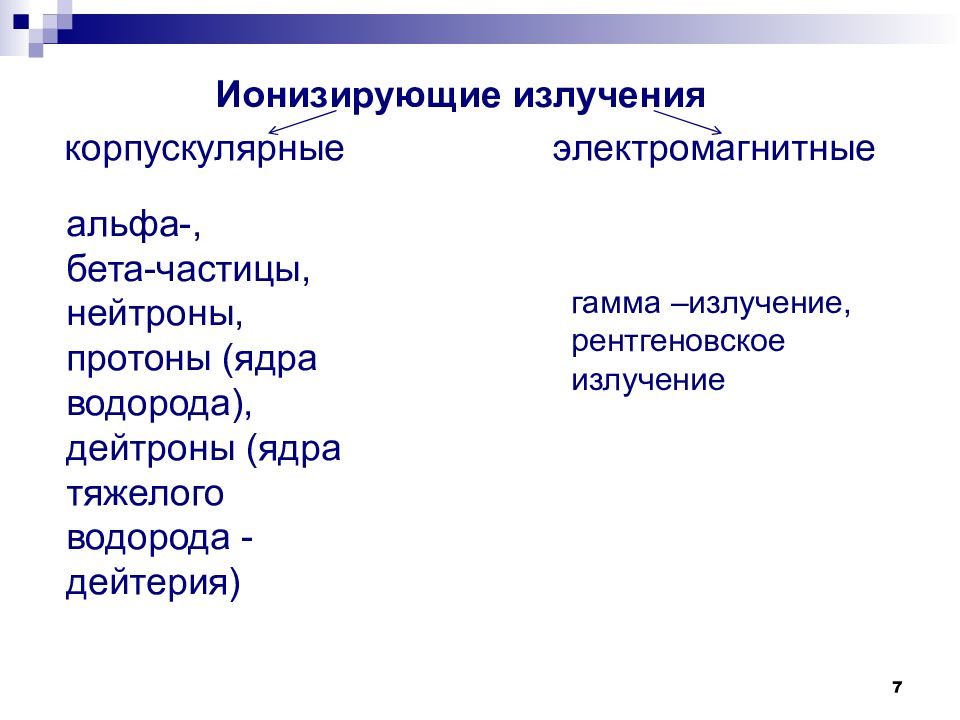 Ионизирующие излучения

корпускулярные

альфа-, бета-частицы, нейтроны, протоны (ядра водорода), дейтроны (ядра тяжелого водорода - дейтерия)

электромагнитные

гамма –излучение, рентгеновское излучение

7